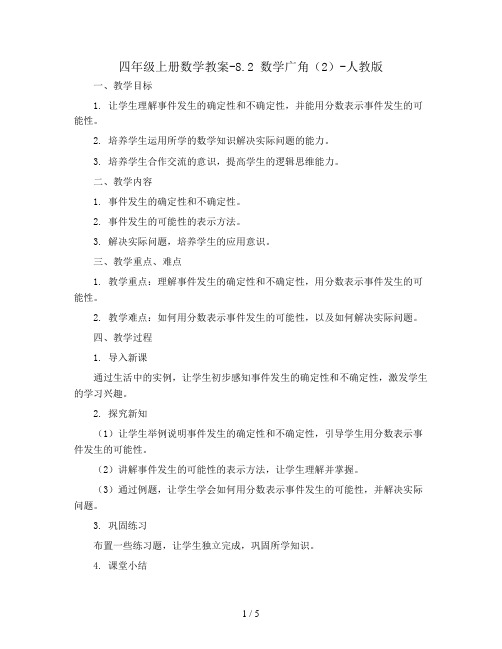 四年级上册数学教案-8.2 数学广角（2）-人教版

一、教学目标

1. 让学生理解事件发生的确定性和不确定性，并能用分数表示事件发生的可能性。

2. 培养学生运用所学的数学知识解决实际问题的能力。

3. 培养学生合作交流的意识，提高学生的逻辑思维能力。

二、教学内容

1. 事件发生的确定性和不确定性。

2. 事件发生的可能性的表示方法。

3. 解决实际问题，培养学生的应用意识。

三、教学重点、难点

1. 教学重点：理解事件发生的确定性和不确定性，用分数表示事件发生的可能性。

2. 教学难点：如何用分数表示事件发生的可能性，以及如何解决实际问题。

四、教学过程

1. 导入新课

通过生活中的实例，让学生初步感知事件发生的确定性和不确定性，激发学生的学习兴趣。

2. 探究新知

（1）让学生举例说明事件发生的确定性和不确定性，引导学生用分数表示事件发生的可能性。

（2）讲解事件发生的可能性的表示方法，让学生理解并掌握。

（3）通过例题，让学生学会如何用分数表示事件发生的可能性，并解决实际问题。

3. 巩固练习

布置一些练习题，让学生独立完成，巩固所学知识。

4. 课堂小结

1 / 5